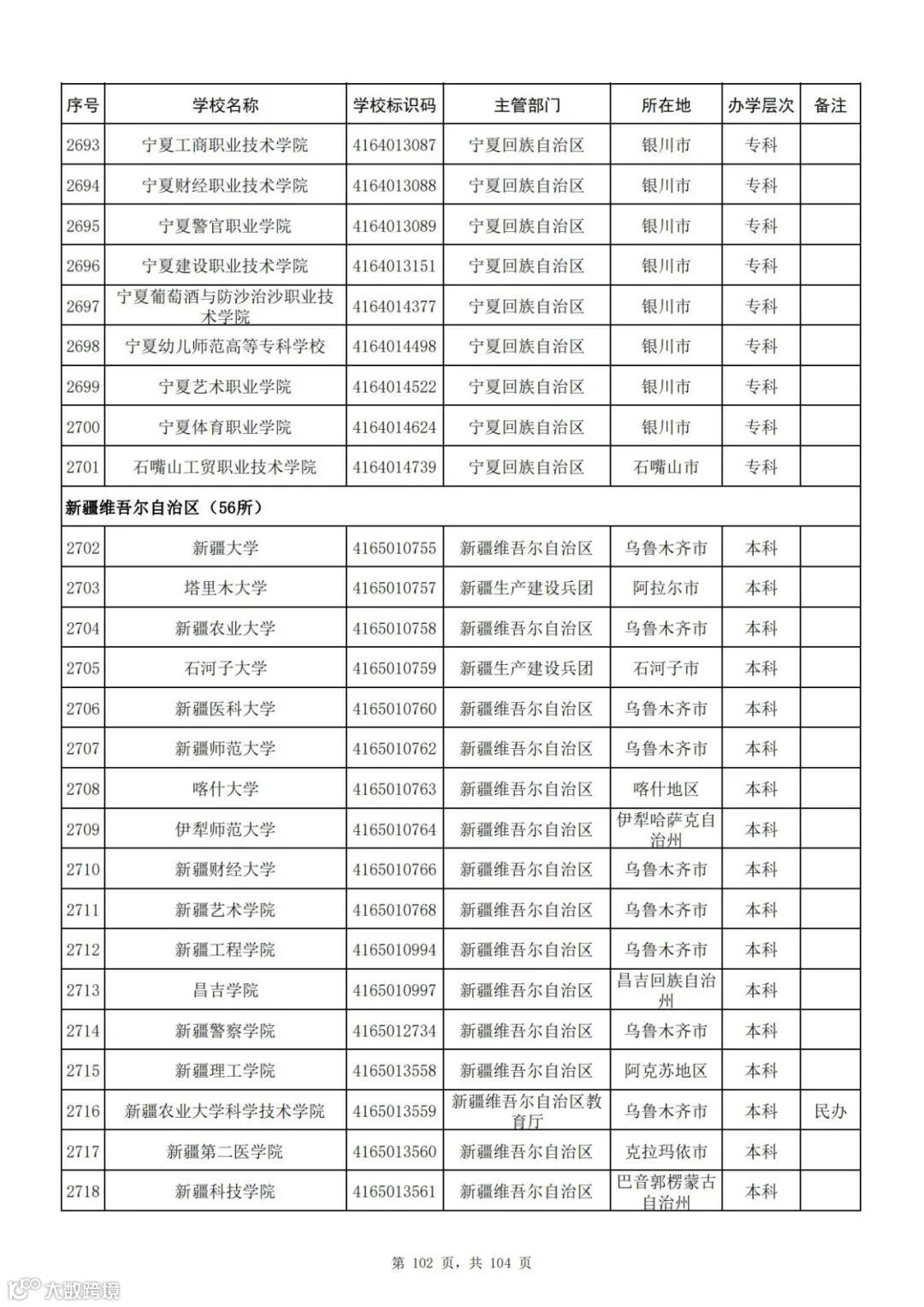 | 序号 | 学校名称 | 学校标识码 | 主管部门 | 所在地 | 办学层次 | 备注 |
|---|---|---|---|---|---|---|
| 2693 | 宁夏工商职业技术学院 | 4164013087 | 宁夏回族自治区 | 银川市 | 专科 | |
| 2694 | 宁夏财经职业技术学院 | 4164013088 | 宁夏回族自治区 | 银川市 | 专科 | |
| 2695 | 宁夏警官职业学院 | 4164013089 | 宁夏回族自治区 | 银川市 | 专科 | |
| 2696 | 宁夏建设职业技术学院 | 4164013151 | 宁夏回族自治区 | 银川市 | 专科 | |
| 2697 | 宁夏葡萄酒与防沙治沙职业技术学院 | 4164014377 | 宁夏回族自治区 | 银川市 | 专科 | |
| 2698 | 宁夏幼儿师范高等专科学校 | 4164014498 | 宁夏回族自治区 | 银川市 | 专科 | |
| 2699 | 宁夏艺术职业学院 | 4164014522 | 宁夏回族自治区 | 银川市 | 专科 | |
| 2700 | 宁夏体育职业学院 | 4164014624 | 宁夏回族自治区 | 银川市 | 专科 | |
| 2701 | 石嘴山工贸职业技术学院 | 4164014739 | 宁夏回族自治区 | 石嘴山市 | 专科 | |
| 新疆维吾尔自治区（56所） | | | | | | |
| 2702 | 新疆大学 | 4165010755 | 新疆维吾尔自治区 | 乌鲁木齐市 | 本科 | |
| 2703 | 塔里木大学 | 4165010757 | 新疆生产建设兵团 | 阿拉尔市 | 本科 | |
| 2704 | 新疆农业大学 | 4165010758 | 新疆维吾尔自治区 | 乌鲁木齐市 | 本科 | |
| 2705 | 石河子大学 | 4165010759 | 新疆生产建设兵团 | 石河子市 | 本科 | |
| 2706 | 新疆医科大学 | 4165010760 | 新疆维吾尔自治区 | 乌鲁木齐市 | 本科 | |
| 2707 | 新疆师范大学 | 4165010762 | 新疆维吾尔自治区 | 乌鲁木齐市 | 本科 | |
| 2708 | 喀什大学 | 4165010763 | 新疆维吾尔自治区 | 喀什地区 | 本科 | |
| 2709 | 伊犁师范大学 | 4165010764 | 新疆维吾尔自治区 | 伊犁哈萨克自治州 | 本科 | |
| 2710 | 新疆财经大学 | 4165010766 | 新疆维吾尔自治区 | 乌鲁木齐市 | 本科 | |
| 2711 | 新疆艺术学院 | 4165010768 | 新疆维吾尔自治区 | 乌鲁木齐市 | 本科 | |
| 2712 | 新疆工程学院 | 4165010994 | 新疆维吾尔自治区 | 乌鲁木齐市 | 本科 | |
| 2713 | 昌吉学院 | 4165010997 | 新疆维吾尔自治区 | 昌吉回族自治州 | 本科 | |
| 2714 | 新疆警察学院 | 4165012734 | 新疆维吾尔自治区 | 乌鲁木齐市 | 本科 | |
| 2715 | 新疆理工学院 | 4165013558 | 新疆维吾尔自治区 | 阿克苏地区 | 本科 | |
| 2716 | 新疆农业大学科学技术学院 | 4165013559 | 新疆维吾尔自治区教育厅 | 乌鲁木齐市 | 本科 | 民办 |
| 2717 | 新疆第二医学院 | 4165013560 | 新疆维吾尔自治区 | 克拉玛依市 | 本科 | |
| 2718 | 新疆科技学院 | 4165013561 | 新疆维吾尔自治区 | 巴音郭楞蒙古自治州 | 本科 | |

第 102 页，共 104 页

大数跨境